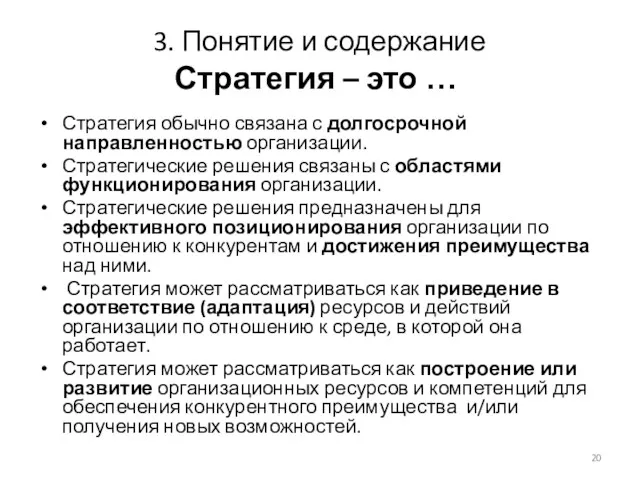 3. Понятие и содержание
Стратегия – это …

• Стратегия обычно связана с долгосрочной направленностью организации.
• Стратегические решения связаны с областями функционирования организации.
• Стратегические решения предназначены для эффективного позиционирования организации по отношению к конкурентам и достижения преимущества над ними.
• Стратегия может рассматриваться как приведение в соответствие (адаптация) ресурсов и действий организации по отношению к среде, в которой она работает.
• Стратегия может рассматриваться как построение или развитие организационных ресурсов и компетенций для обеспечения конкурентного преимущества и/или получения новых возможностей.

20